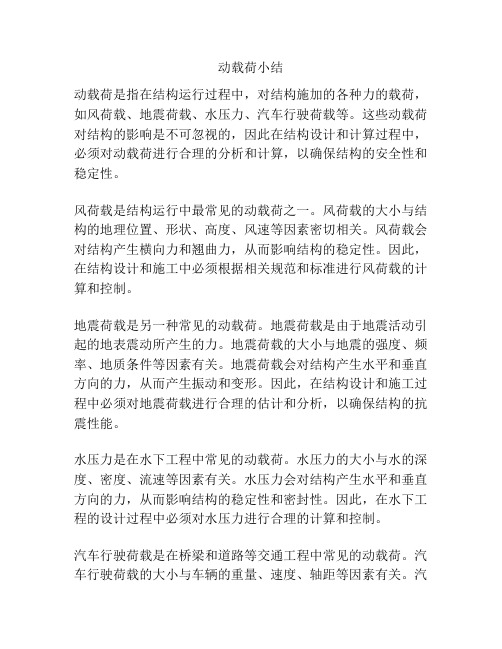 动载荷小结

动载荷是指在结构运行过程中，对结构施加的各种力的载荷，如风荷载、地震荷载、水压力、汽车行驶荷载等。这些动载荷对结构的影响是不可忽视的，因此在结构设计和计算过程中，必须对动载荷进行合理的分析和计算，以确保结构的安全性和稳定性。

风荷载是结构运行中最常见的动载荷之一。风荷载的大小与结构的地理位置、形状、高度、风速等因素密切相关。风荷载会对结构产生横向力和翘曲力，从而影响结构的稳定性。因此，在结构设计和施工中必须根据相关规范和标准进行风荷载的计算和控制。

地震荷载是另一种常见的动载荷。地震荷载是由于地震活动引起的地表震动所产生的力。地震荷载的大小与地震的强度、频率、地质条件等因素有关。地震荷载会对结构产生水平和垂直方向的力，从而产生振动和变形。因此，在结构设计和施工过程中必须对地震荷载进行合理的估计和分析，以确保结构的抗震性能。

水压力是在水下工程中常见的动载荷。水压力的大小与水的深度、密度、流速等因素有关。水压力会对结构产生水平和垂直方向的力，从而影响结构的稳定性和密封性。因此，在水下工程的设计过程中必须对水压力进行合理的计算和控制。

汽车行驶荷载是在桥梁和道路等交通工程中常见的动载荷。汽车行驶荷载的大小与车辆的重量、速度、轴距等因素有关。汽